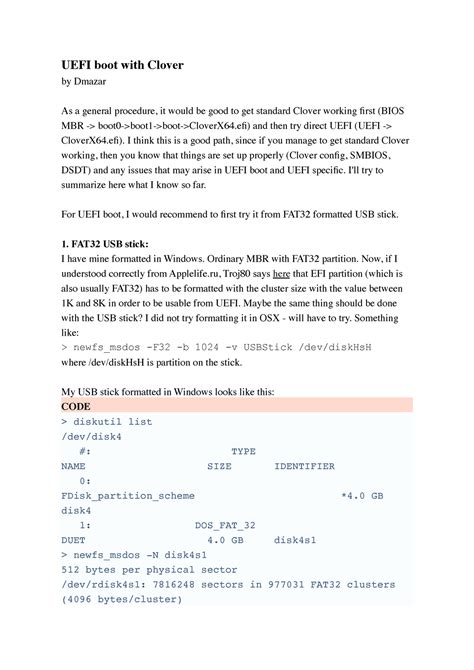 UEFI boot with Clover
by Dmazar

As a general procedure, it would be good to get standard Clover working first (BIOS MBR -> boot0->boot1->boot->CloverX64.efi) and then try direct UEFI (UEFI -> CloverX64.efi). I think this is a good path, since if you manage to get standard Clover working, then you know that things are set up properly (Clover config, SMBIOS, DSDT) and any issues that may arise in UEFI boot and UEFI specific. I'll try to summarize here what I know so far.

For UEFI boot, I would recommend to first try it from FAT32 formatted USB stick.

1. FAT32 USB stick:
I have mine formatted in Windows. Ordinary MBR with FAT32 partition. Now, if I understood correctly from Applelife.ru, Troj80 says here that EFI partition (which is also usually FAT32) has to be formatted with the cluster size with the value between 1K and 8K in order to be usable from UEFI. Maybe the same thing should be done with the USB stick? I did not try formatting it in OSX - will have to try. Something like:
> newfs_msdos -F32 -b 1024 -v USBStick /dev/diskHsH
where /dev/diskHsH is partition on the stick.

My USB stick formatted in Windows looks like this:
CODE
> diskutil list
/dev/disk4
#: TYPE
NAME SIZE IDENTIFIER
0:
FDisk_partition_scheme *4.0 GB
disk4
1: DOS_FAT_32
DUET 4.0 GB disk4s1
> newfs_msdos -N disk4s1
512 bytes per physical sector
/dev/rdisk4s1: 7816248 sectors in 977031 FAT32 clusters
(4096 bytes/cluster)